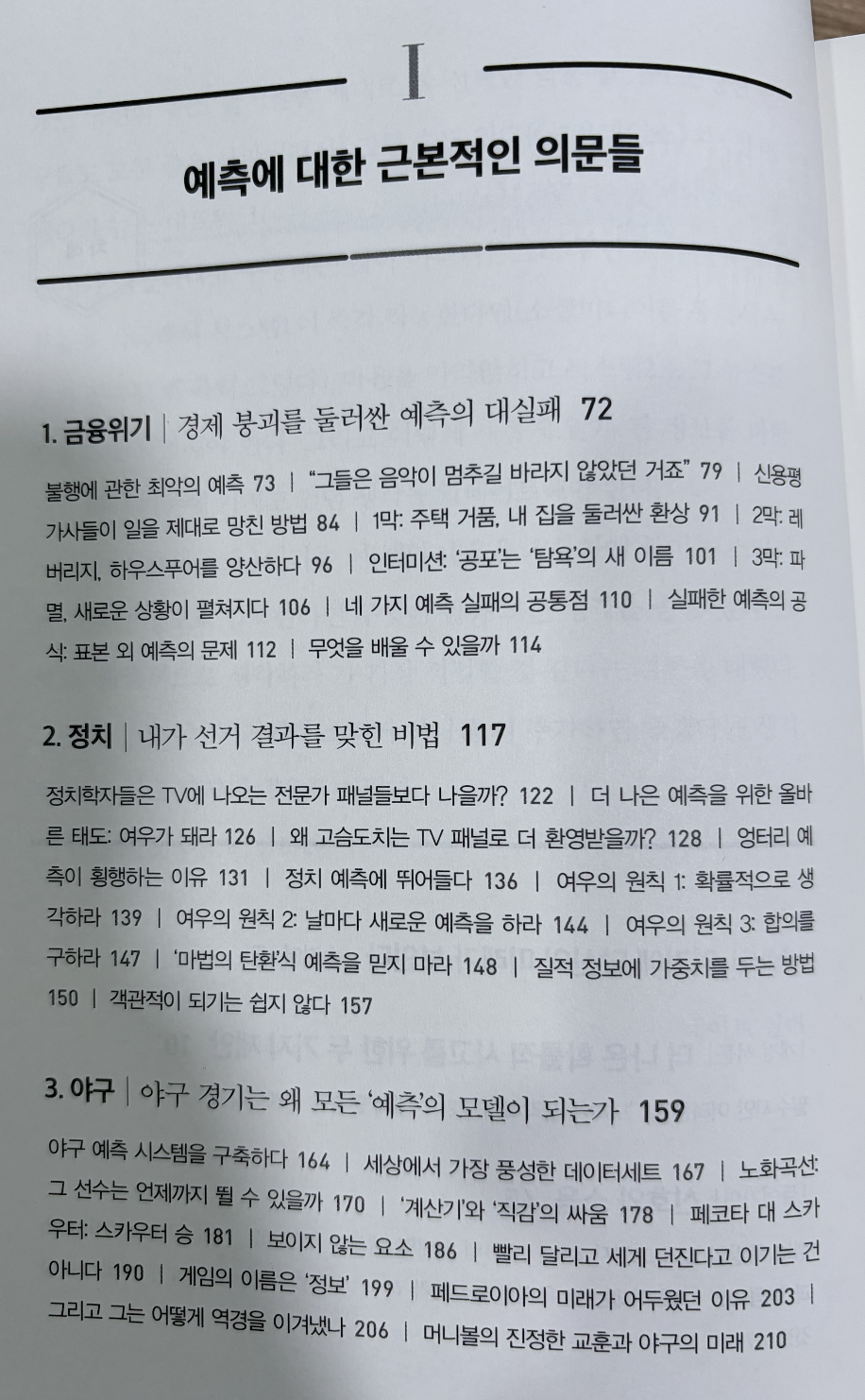 I

예측에 대한 근본적인 의문들

1. 금융위기 | 경제 붕괴를 둘러싼 예측의 대실패 72

불행에 관한 최악의 예측 73 | "그들은 음악이 멈추길 바라지 않았던 거죠" 79 | 신용평가사들이 일을 제대로 망친 방법 84 | 1막: 주택 거품, 내 집을 둘러싼 환상 91 | 2막: 레버리지, 하우스푸어를 양산하다 96 | 인터미션: '공포'는 '탐욕'의 새 이름 101 | 3막: 파멸, 새로운 상황이 펼쳐지다 106 | 네 가지 예측 실패의 공통점 110 | 실패한 예측의 공식: 표본 외 예측의 문제 112 | 무엇을 배울 수 있을까 114

2. 정치 | 내가 선거 결과를 맞힌 비법 117

정치학자들은 TV에 나오는 전문가 패널들보다 나을까? 122 | 더 나은 예측을 위한 올바른 태도: 여우가 돼라 126 | 왜 고슴도치는 TV 패널로 더 환영받을까? 128 | 엉터리 예측이 횡행하는 이유 131 | 정치 예측에 뛰어들다 136 | 여우의 원칙 1: 확률적으로 생각하라 139 | 여우의 원칙 2: 날마다 새로운 예측을 하라 144 | 여우의 원칙 3: 합의를 구하라 147 | '마법의 탄환'식 예측을 믿지 마라 148 | 질적 정보에 가중치를 두는 방법 150 | 객관적이 되기는 쉽지 않다 157

3. 야구 | 야구 경기는 왜 모든 '예측'의 모델이 되는가 159

야구 예측 시스템을 구축하다 164 | 세상에서 가장 풍성한 데이터세트 167 | 노화곡선: 그 선수는 언제까지 뛸 수 있을까 170 | '계산기'와 '직감'의 싸움 178 | 페코타 대 스카우터: 스카우터 승 181 | 보이지 않는 요소 186 | 빨리 달리고 세게 던진다고 이기는 건 아니다 190 | 게임의 이름은 '정보' 199 | 페드로이아의 미래가 어두웠던 이유 203 | 그리고 그는 어떻게 역경을 이겨냈나 206 | 머니볼의 진정한 교훈과 야구의 미래 210